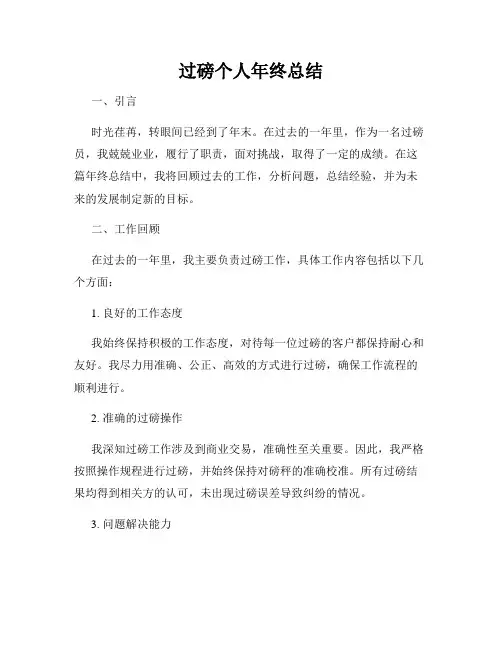 过磅个人年终总结

一、引言

时光荏苒，转眼间已经到了年末。在过去的一年里，作为一名过磅员，我兢兢业业，履行了职责，面对挑战，取得了一定的成绩。在这篇年终总结中，我将回顾过去的工作，分析问题，总结经验，并为未来的发展制定新的目标。

二、工作回顾

在过去的一年里，我主要负责过磅工作，具体工作内容包括以下几个方面：

1. 良好的工作态度

我始终保持积极的工作态度，对待每一位过磅的客户都保持耐心和友好。我尽力用准确、公正、高效的方式进行过磅，确保工作流程的顺利进行。

2. 准确的过磅操作

我深知过磅工作涉及到商业交易，准确性至关重要。因此，我严格按照操作规程进行过磅，并始终保持对磅秤的准确校准。所有过磅结果均得到相关方的认可，未出现过磅误差导致纠纷的情况。

3. 问题解决能力